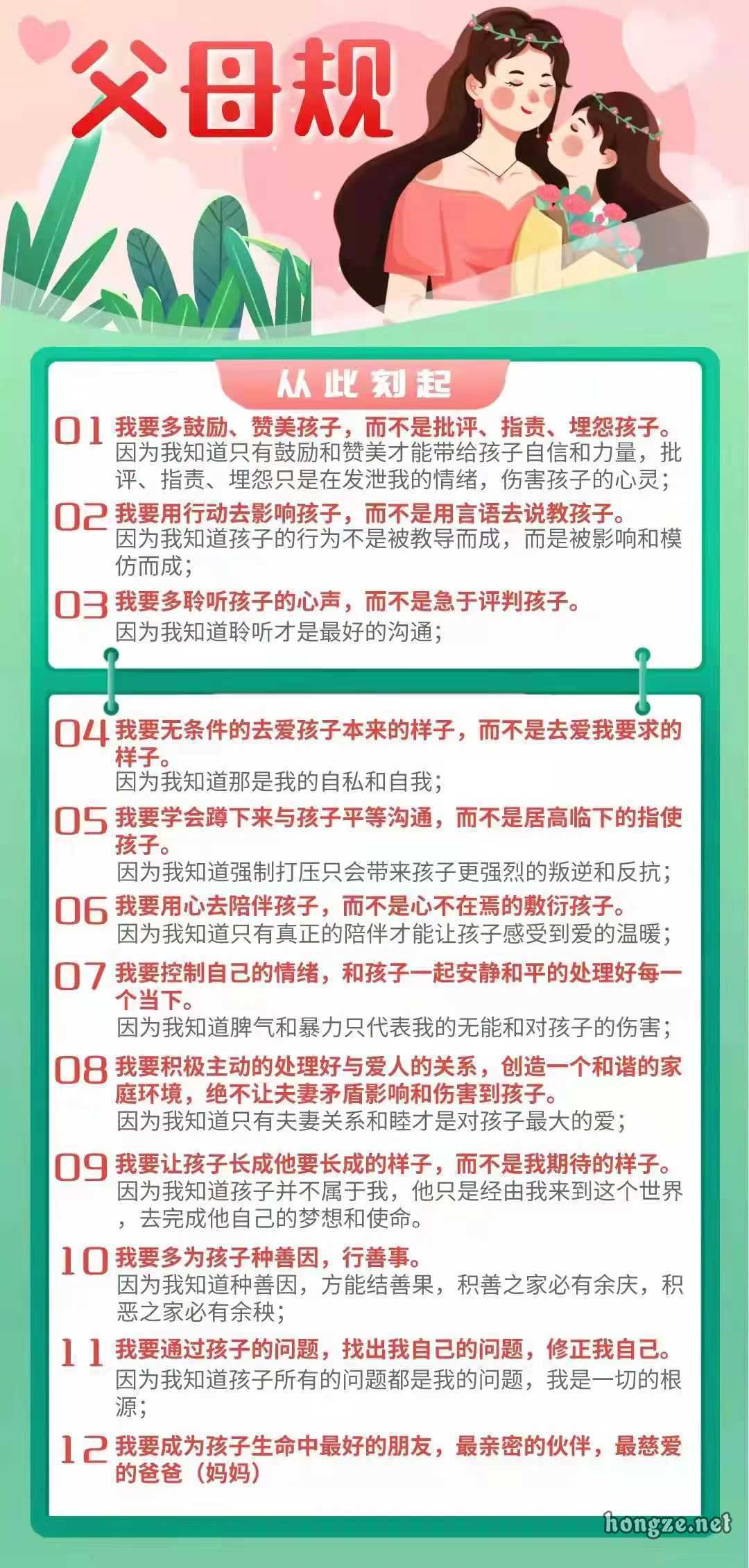 父母规

从此刻起

01 我要多鼓励、赞美孩子，而不是批评、指责、埋怨孩子。
因为我知道只有鼓励和赞美才能带给孩子自信和力量，批评、指责、埋怨只是在发泄我的情绪，伤害孩子的心灵；

02 我要用行动去影响孩子，而不是用言语去说教孩子。
因为我知道孩子的行为不是被教导而成，而是被影响和模仿而成；

03 我要多聆听孩子的心声，而不是急于评判孩子。
因为我知道聆听才是最好的沟通；

04 我要无条件的去爱孩子本来的样子，而不是去爱我要求的样子。
因为我知道那是我的自私和自我；

05 我要学会蹲下来与孩子平等沟通，而不是居高临下的指使孩子。
因为我知道强制打压只会带来孩子更强烈的叛逆和反抗；

06 我要用心去陪伴孩子，而不是心不在焉的敷衍孩子。
因为我知道只有真正的陪伴才能让孩子感受到爱的温暖；

07 我要控制自己的情绪，和孩子一起安静和平的处理好每一个当下。
因为我知道脾气和暴力只代表我的无能和对孩子的伤害；

08 我要积极主动的处理好与爱人的关系，创造一个和谐的家庭环境，绝不让夫妻矛盾影响和伤害到孩子。
因为我知道只有夫妻关系和睦才是对孩子最大的爱；

09 我要让孩子长成他要长成的样子，而不是我期待的样子。
因为我知道孩子并不属于我，他只是经由我来到这个世界，去完成他自己的梦想和使命。

10 我要多为孩子种善因，行善事。
因为我知道种善因，方能结善果，积善之家必有余庆，积恶之家必有余秧；

11 我要通过孩子的问题，找出我自己的问题，修正我自己。
因为我知道孩子所有的问题都是我的问题，我是一切的根源；

12 我要成为孩子生命中最好的朋友，最亲密的伙伴，最慈爱的爸爸（妈妈）

hongze.net